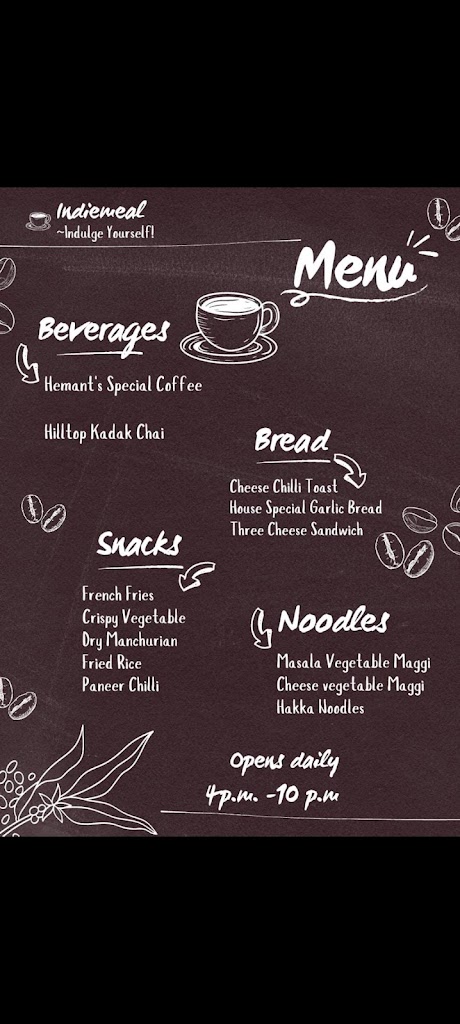 Indiemeal
~Indulge Yourself!

Menu

Beverages

Hemant's Special Coffee

Hilltop Kadak Chai

Bread

Cheese Chilli Toast
House Special Garlic Bread
Three Cheese Sandwich

Snacks

French Fries
Crispy Vegetable
Dry Manchurian
Fried Rice
Paneer Chilli

Noodles

Masala Vegetable Maggi
Cheese vegetable Maggi
Hakka Noodles

Opens daily
4p.m. -10 p.m